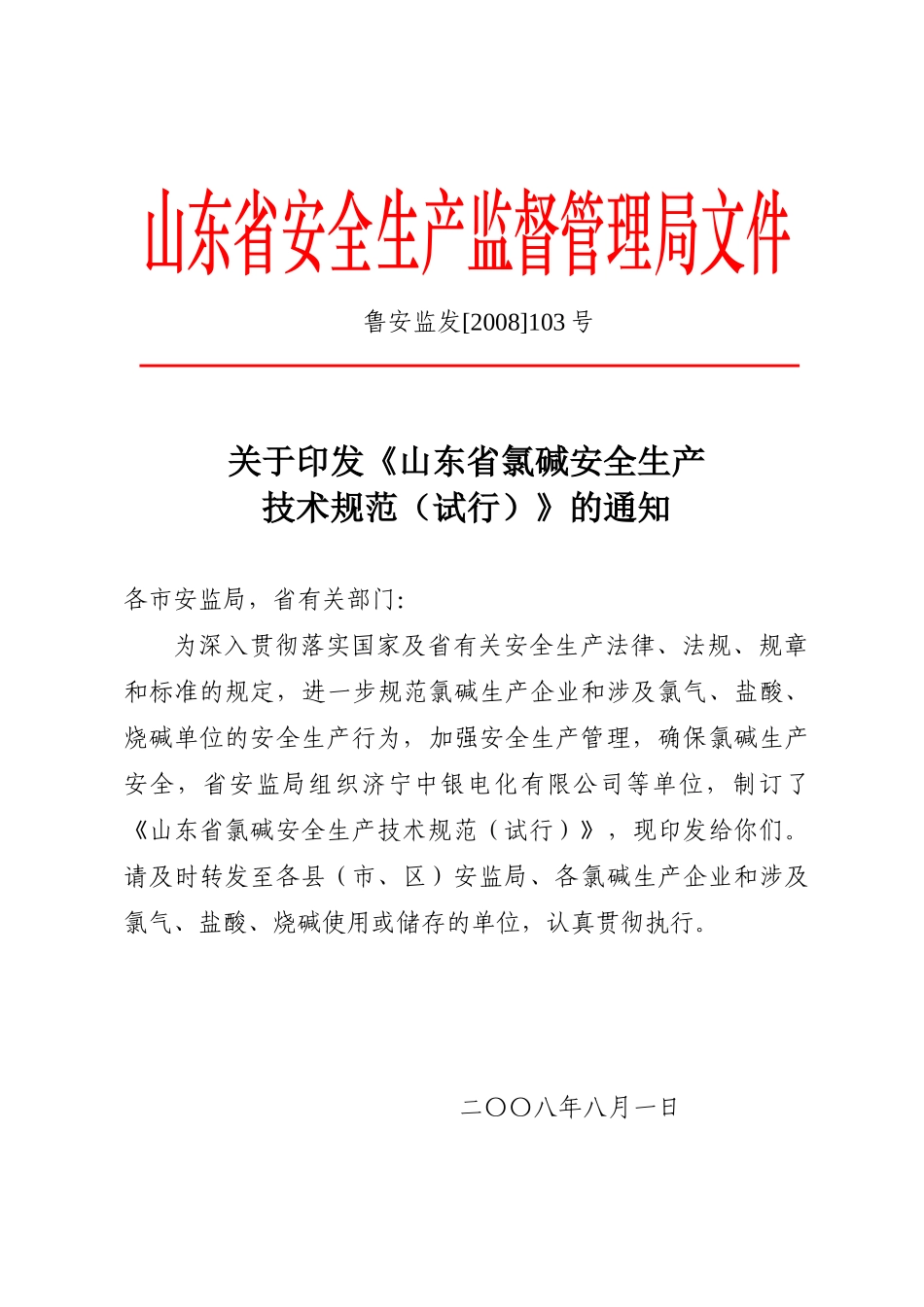 山东省安全生产监督管理局文件

鲁安监发[2008]103 号

关于印发《山东省氯碱安全生产技术规范（试行）》的通知

各市安监局，省有关部门:

为深入贯彻落实国家及省有关安全生产法律、法规、规章和标准的规定，进一步规范氯碱生产企业和涉及氯气、盐酸、烧碱单位的安全生产行为，加强安全生产管理，确保氯碱生产安全，省安监局组织济宁中银电化有限公司等单位，制订了《山东省氯碱安全生产技术规范（试行）》，现印发给你们。请及时转发至各县（市、区）安监局、各氯碱生产企业和涉及氯气、盐酸、烧碱使用或储存的单位，认真贯彻执行。

二〇〇八年八月一日